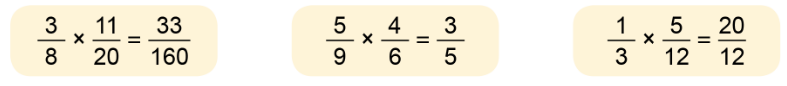 $\frac{3}{8} \times \frac{11}{20} = \frac{33}{160}$

$\frac{5}{9} \times \frac{4}{6} = \frac{3}{5}$

$\frac{1}{3} \times \frac{5}{12} = \frac{20}{12}$